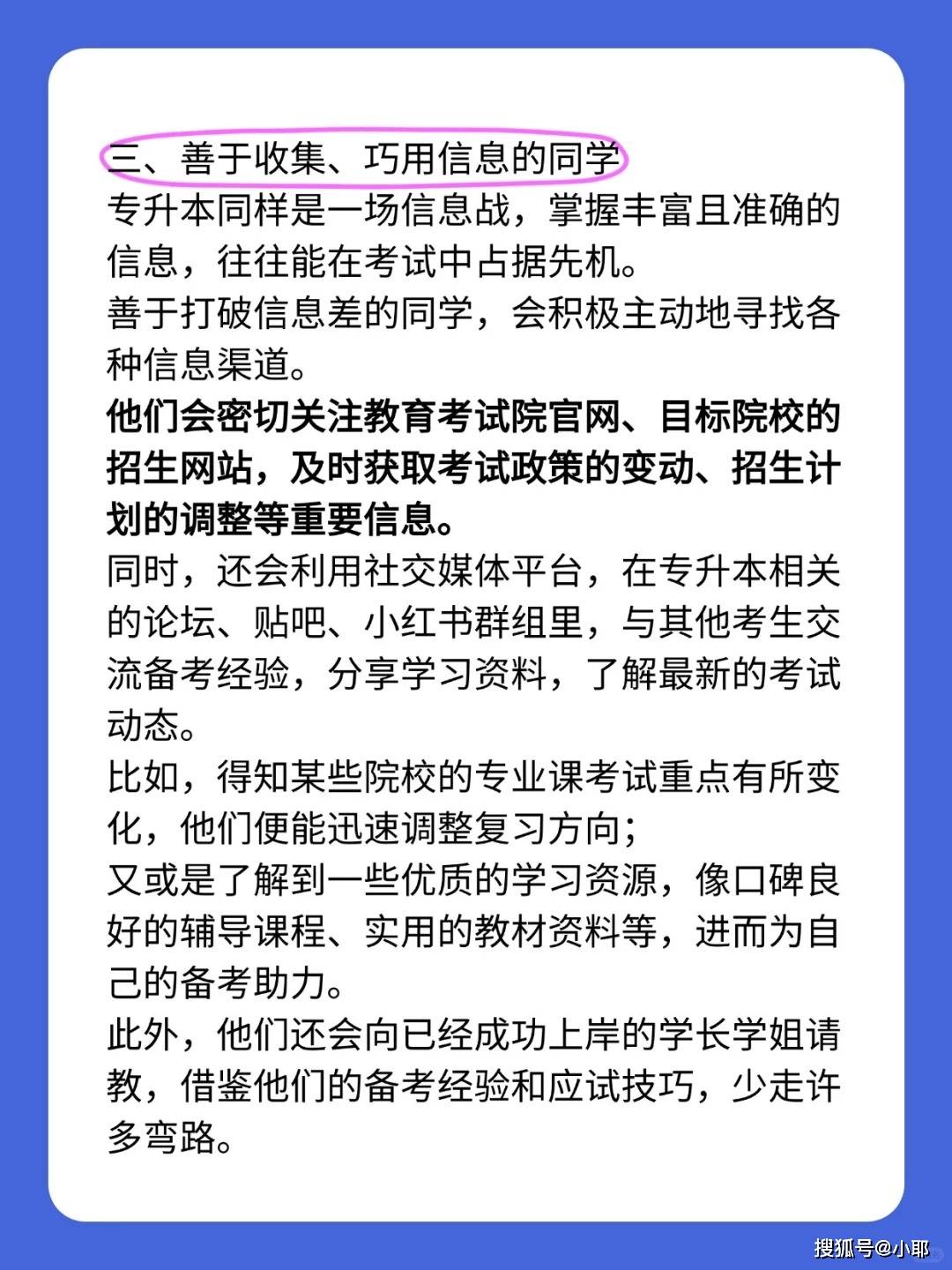 三、善于收集、巧用信息的同学

专升本同样是一场信息战，掌握丰富且准确的信息，往往能在考试中占据先机。

善于打破信息差的同学，会积极主动地寻找各种信息渠道。

他们会密切关注教育考试院官网、目标院校的招生网站，及时获取考试政策的变动、招生计划的调整等重要信息。

同时，还会利用社交媒体平台，在专升本相关的论坛、贴吧、小红书群组里，与其他考生交流备考经验，分享学习资料，了解最新的考试动态。

比如，得知某些院校的专业课考试重点有所变化，他们便能迅速调整复习方向；

又或是了解到一些优质的学习资源，像口碑良好的辅导课程、实用的教材资料等，进而为自己的备考助力。

此外，他们还会向已经成功上岸的学长学姐请教，借鉴他们的备考经验和应试技巧，少走许多弯路。

搜狐号@小耶